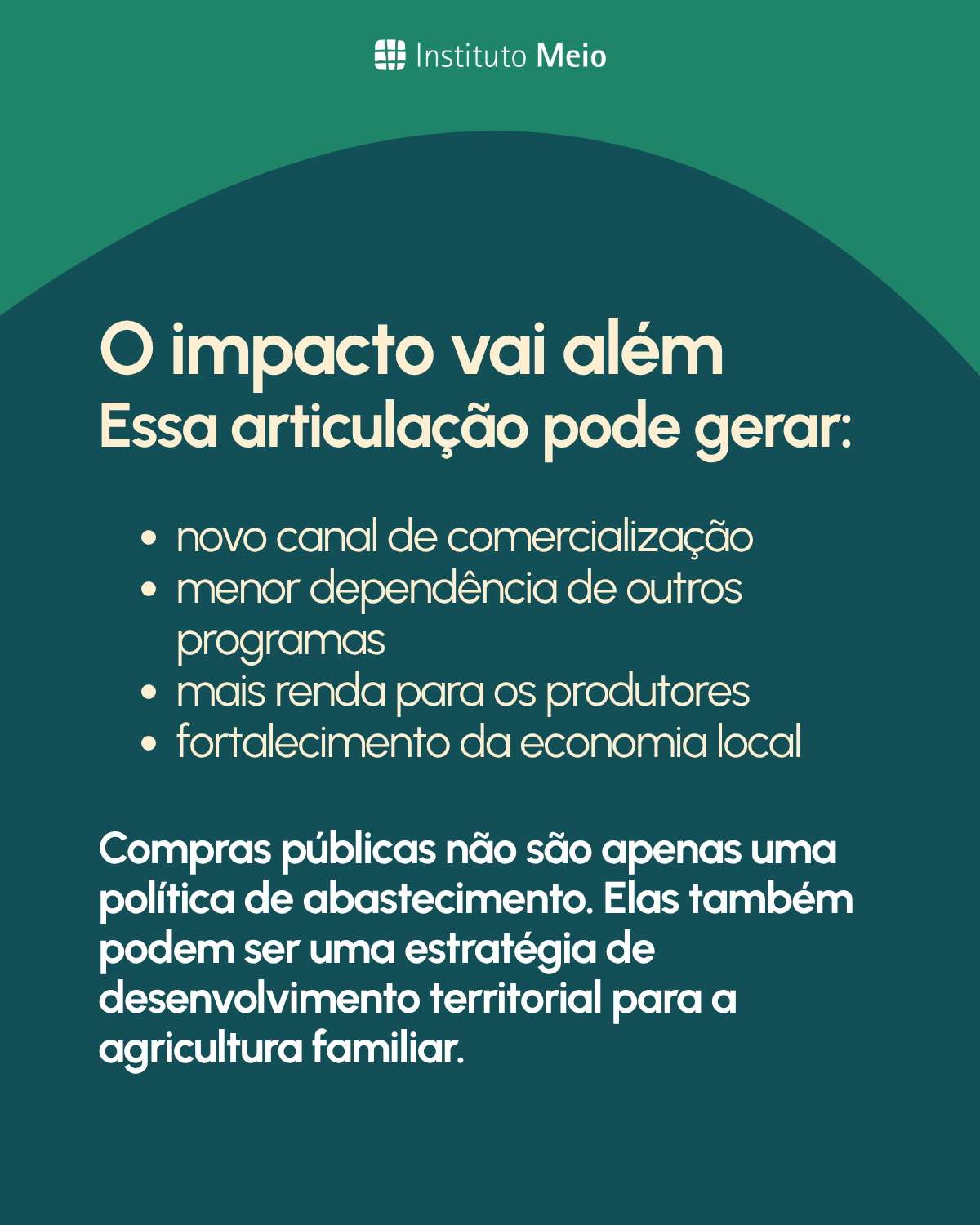 Instituto Meio

O impacto vai além
Essa articulação pode gerar:

• novo canal de comercialização
• menor dependência de outros programas
• mais renda para os produtores
• fortalecimento da economia local

Compras públicas não são apenas uma política de abastecimento. Elas também podem ser uma estratégia de desenvolvimento territorial para a agricultura familiar.